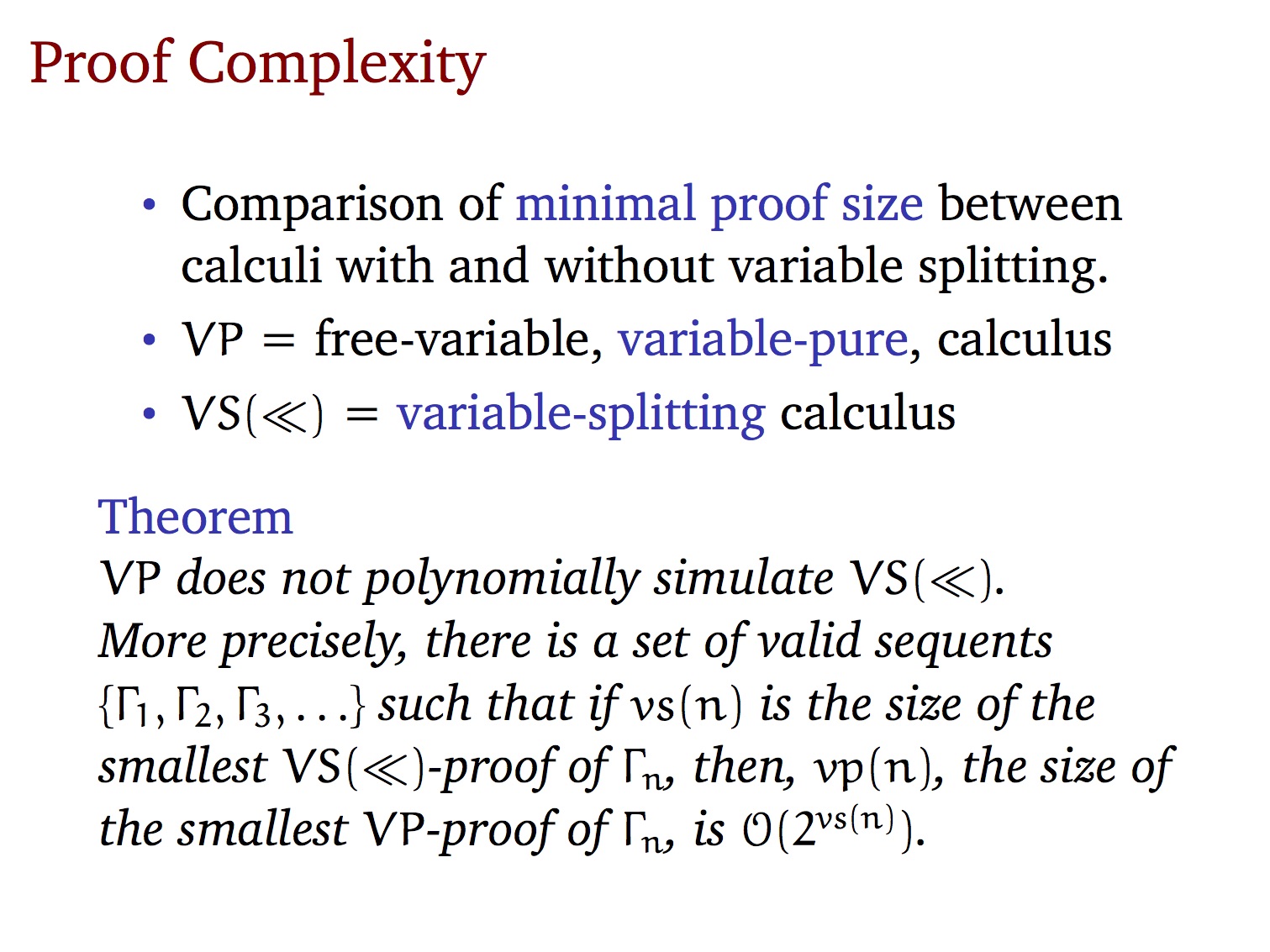 Proof Complexity

• Comparison of minimal proof size between calculi with and without variable splitting.
• VP = free-variable, variable-pure, calculus
• $VS(\ll)$ = variable-splitting calculus

Theorem
VP does not polynomially simulate $VS(\ll)$. More precisely, there is a set of valid sequents $\{\Gamma_1, \Gamma_2, \Gamma_3, \ldots\}$ such that if $vs(n)$ is the size of the smallest $VS(\ll)$-proof of $\Gamma_n$, then, $vp(n)$, the size of the smallest VP-proof of $\Gamma_n$, is $\mathcal{O}(2^{vs(n)})$.